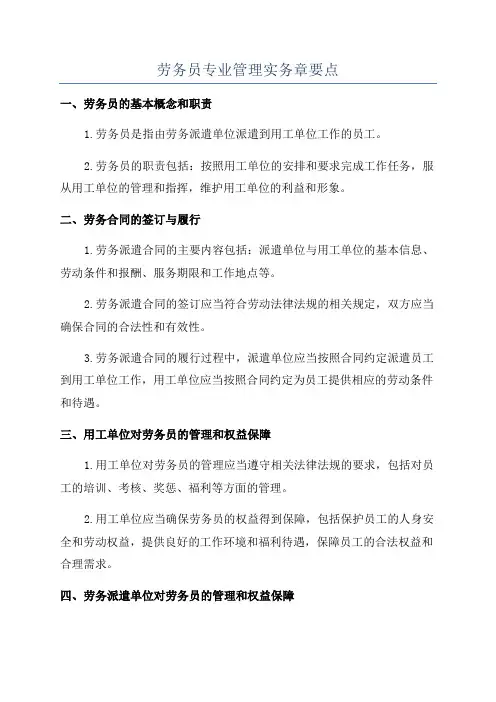 劳务员专业管理实务章要点

一、劳务员的基本概念和职责

1.劳务员是指由劳务派遣单位派遣到用工单位工作的员工。

2.劳务员的职责包括：按照用工单位的安排和要求完成工作任务，服从用工单位的管理和指挥，维护用工单位的利益和形象。

二、劳务合同的签订与履行

1.劳务派遣合同的主要内容包括：派遣单位与用工单位的基本信息、劳动条件和报酬、服务期限和工作地点等。

2.劳务派遣合同的签订应当符合劳动法律法规的相关规定，双方应当确保合同的合法性和有效性。

3.劳务派遣合同的履行过程中，派遣单位应当按照合同约定派遣员工到用工单位工作，用工单位应当按照合同约定为员工提供相应的劳动条件和待遇。

三、用工单位对劳务员的管理和权益保障

1.用工单位对劳务员的管理应当遵守相关法律法规的要求，包括对员工的培训、考核、奖惩、福利等方面的管理。

2.用工单位应当确保劳务员的权益得到保障，包括保护员工的人身安全和劳动权益，提供良好的工作环境和福利待遇，保障员工的合法权益和合理需求。

四、劳务派遣单位对劳务员的管理和权益保障